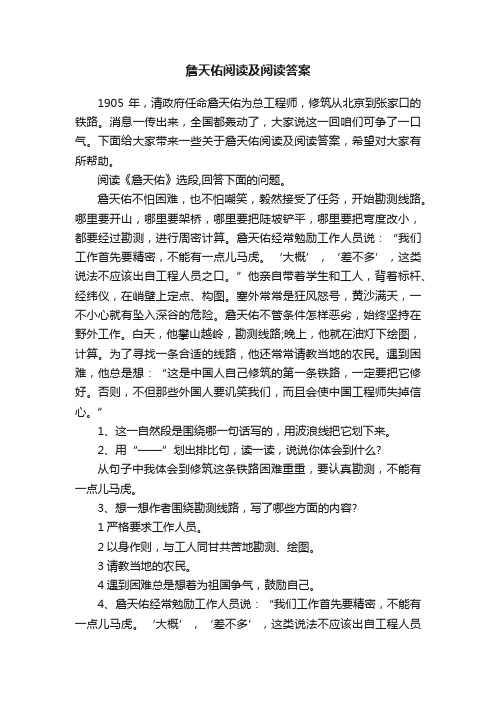 詹天佑阅读及阅读答案

1905 年，清政府任命詹天佑为总工程师，修筑从北京到张家口的铁路。消息一传出来，全国都轰动了，大家说这一回咱们可争了一口气。下面给大家带来一些关于詹天佑阅读及阅读答案，希望对大家有所帮助。

阅读《詹天佑》选段,回答下面的问题。

詹天佑不怕困难，也不怕嘲笑，毅然接受了任务，开始勘测线路。哪里要开山，哪里要架桥，哪里要把陡坡铲平，哪里要把弯度改小，都要经过勘测，进行周密计算。詹天佑经常勉励工作人员说：“我们工作首先要精密，不能有一点儿马虎。‘大概’，‘差不多’，这类说法不应该出自工程人员之口。”他亲自带着学生和工人，背着标杆、经纬仪，在峭壁上定点、构图。塞外常常是狂风怒号，黄沙满天，一不小心就有坠入深谷的危险。詹天佑不管条件怎样恶劣，始终坚持在野外工作。白天，他攀山越岭，勘测线路;晚上，他就在油灯下绘图，计算。为了寻找一条合适的线路，他还常常请教当地的农民。遇到困难，他总是想：“这是中国人自己修筑的第一条铁路，一定要把它修好。否则，不但那些外国人要讥笑我们，而且会使中国工程师失掉信心。”

1、这一自然段是围绕哪一句话写的，用波浪线把它划下来。

2、用“——”划出排比句，读一读，说说你体会到什么?

从句子中我体会到修筑这条铁路困难重重，要认真勘测，不能有一点儿马虎。

3、想一想作者围绕勘测线路，写了哪些方面的内容?

1 严格要求工作人员。

2 以身作则，与工人同甘共苦地勘测、绘图。

3 请教当地的农民。

4 遇到困难总是想着为祖国争气，鼓励自己。

4、詹天佑经常勉励工作人员说：“我们工作首先要精密，不能有一点儿马虎。‘大概’，‘差不多’，这类说法不应该出自工程人员